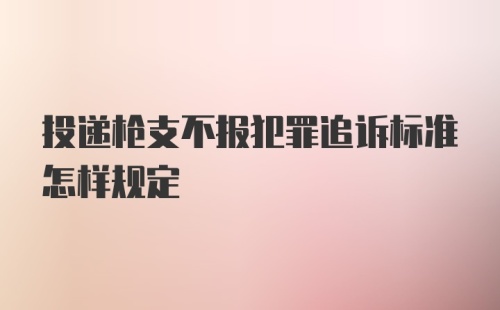 投递枪支不报犯罪追诉标准怎样规定